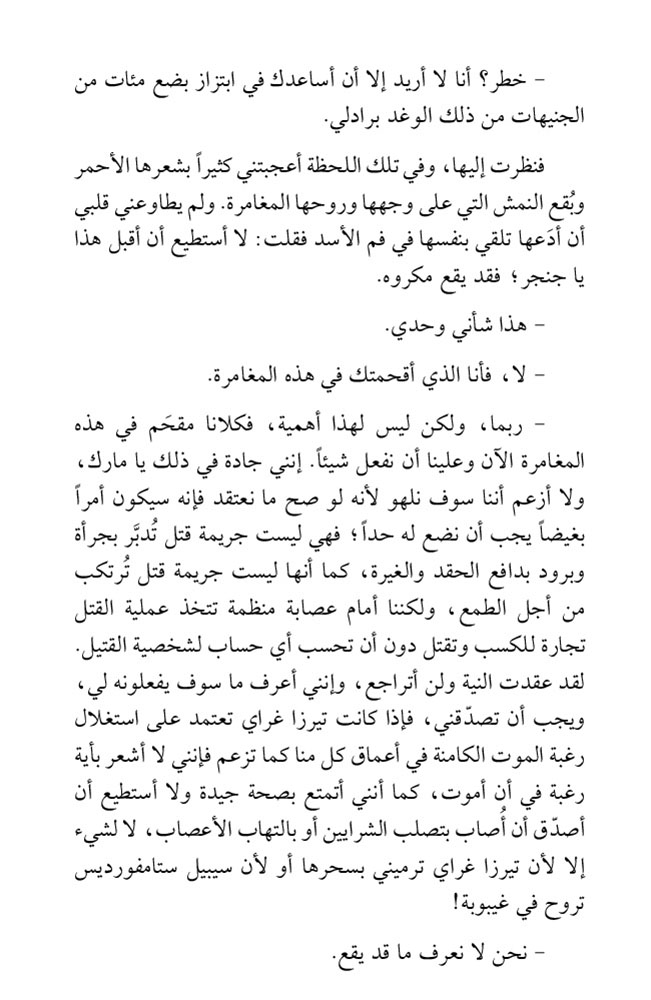 - خطر؟ أنا لا أريد إلا أن أساعدك في ابتزاز بضع مئات من الجنيهات من ذلك الوغد برادلي.

فنظرت إليها، وفي تلك اللحظة أعجبتني كثيراً بشعرها الأحمر وبُقع النمش التي على وجهها وروحها المغامرة. ولم يطاوعني قلبي أن أدَعها تلقي بنفسها في فم الأسد فقلت: لا أستطيع أن أقبل هذا يا جنجر؛ فقد يقع مكروه.

- هذا شأني وحدي.

- لا، فأنا الذي أقحمتك في هذه المغامرة.

- ربما، ولكن ليس لهذا أهمية، فكلانا مقحَم في هذه المغامرة الآن وعلينا أن نفعل شيئاً. إنني جادة في ذلك يا مارك، ولا أزعم أننا سوف نلهو لأنه لو صح ما نعتقد فإنه سيكون أمراً بغيضاً يجب أن نضع له حداً؛ فهي ليست جريمة قتل تُدبَّر بجرأة وبرود بدافع الحقد والغيرة، كما أنها ليست جريمة قتل تُرتكب من أجل الطمع، ولكننا أمام عصابة منظمة تتخذ عملية القتل تجارة للكسب وتقتل دون أن تحسب أي حساب لشخصية القتيل. لقد عقدت النية ولن أتراجع، وإنني أعرف ما سوف يفعلونه لي، ويجب أن تصدّقني، فإذا كانت تيرزا غراي تعتمد على استغلال رغبة الموت الكامنة في أعماق كل منا كما تزعم فإنني لا أشعر بأية رغبة في أن أموت، كما أنني أتمتع بصحة جيدة ولا أستطيع أن أصدّق أن أُصاب بتصلب الشرايين أو بالتهاب الأعصاب، لا لشيء إلا لأن تيرزا غراي ترميني بسحرها أو لأن سيبيل ستامفورديس تروح في غيبوبة!

- نحن لا نعرف ما قد يقع.